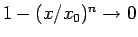 $1 - (x/x_0)^n \to 0$